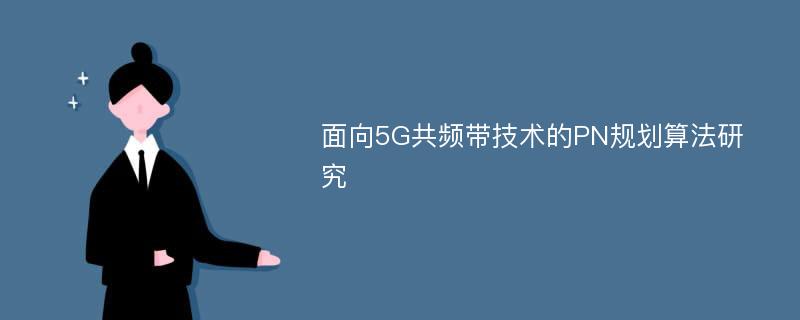 面向5G共频带技术的PN规划算法研究